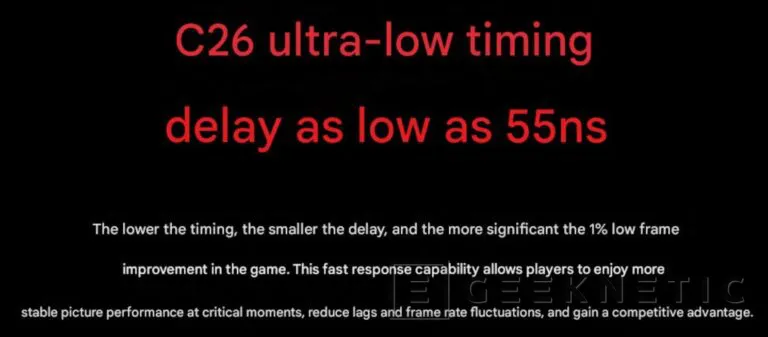 C26 ultra-low timing
delay as low as 55ns

The lower the timing, the smaller the delay, and the more significant the 1% low frame improvement in the game. This fast response capability allows players to enjoy more stable picture performance at critical moments, reduce lags and frame rate fluctuations, and gain a competitive advantage.

GEEKNETIC